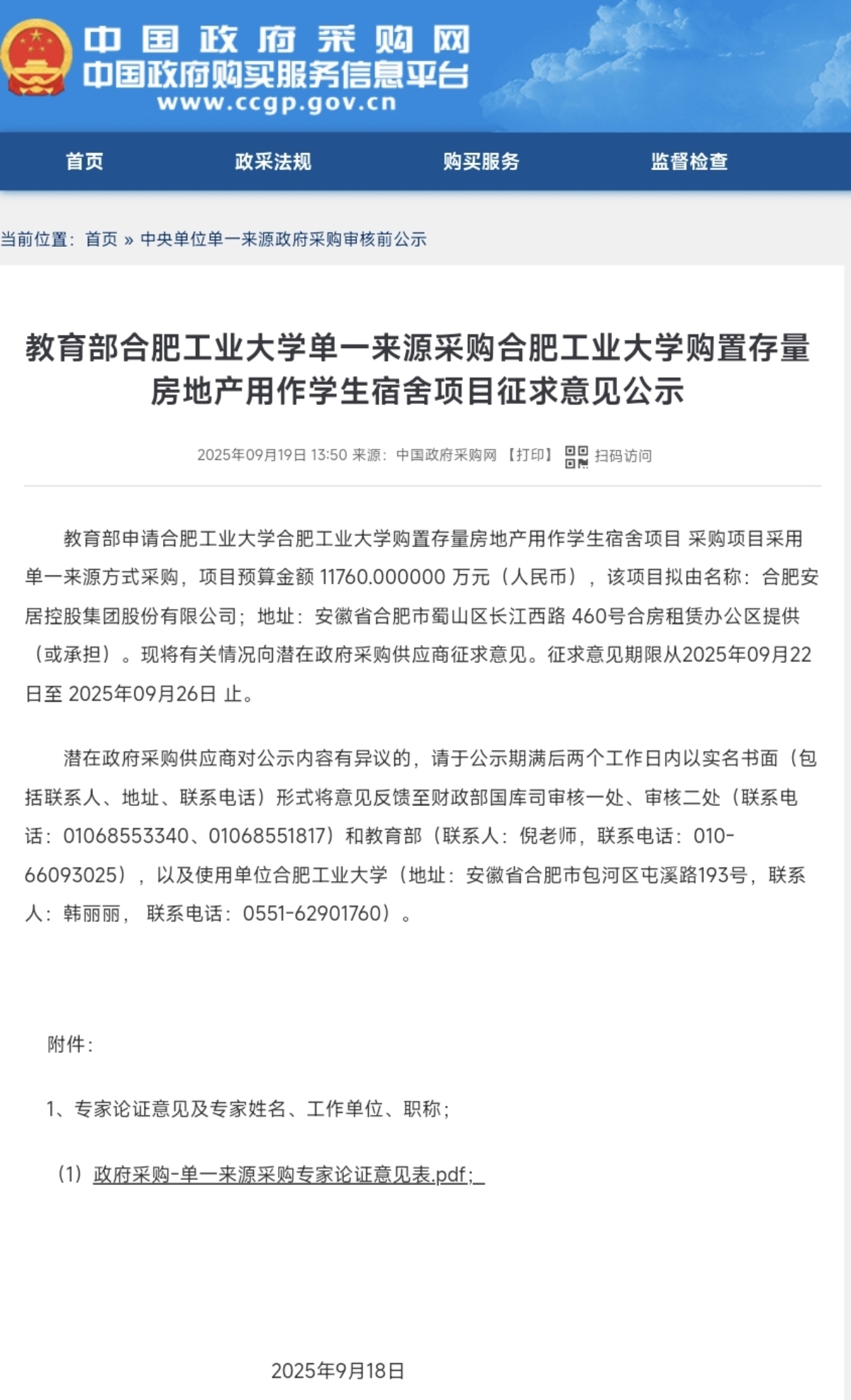 中国政府采购网
中国政府购买服务信息平台
www.ccgp.gov.cn

首页　政采法规　购买服务　监督检查

当前位置：首页 » 中央单位单一来源政府采购审核前公示

教育部合肥工业大学单一来源采购合肥工业大学购置存量房地产用作学生宿舍项目征求意见公示

2025年09月19日 13:50 来源：中国政府采购网 【打印】 扫码访问

教育部申请合肥工业大学合肥工业大学购置存量房地产用作学生宿舍项目 采购项目采用单一来源方式采购，项目预算金额 11760.000000 万元（人民币），该项目拟由名称：合肥安居控股集团股份有限公司；地址：安徽省合肥市蜀山区长江西路 460号合房租赁办公区提供（或承担）。现将有关情况向潜在政府采购供应商征求意见。征求意见期限从2025年09月22日至 2025年09月26日 止。

潜在政府采购供应商对公示内容有异议的，请于公示期满后两个工作日内以实名书面（包括联系人、地址、联系电话）形式将意见反馈至财政部国库司审核一处、审核二处（联系电话：01068553340、01068551817）和教育部（联系人：倪老师，联系电话：010-66093025），以及使用单位合肥工业大学（地址：安徽省合肥市包河区屯溪路193号，联系人：韩丽丽， 联系电话：0551-62901760）。

附件：

1、专家论证意见及专家姓名、工作单位、职称；

（1）政府采购-单一来源采购专家论证意见表.pdf;

2025年9月18日